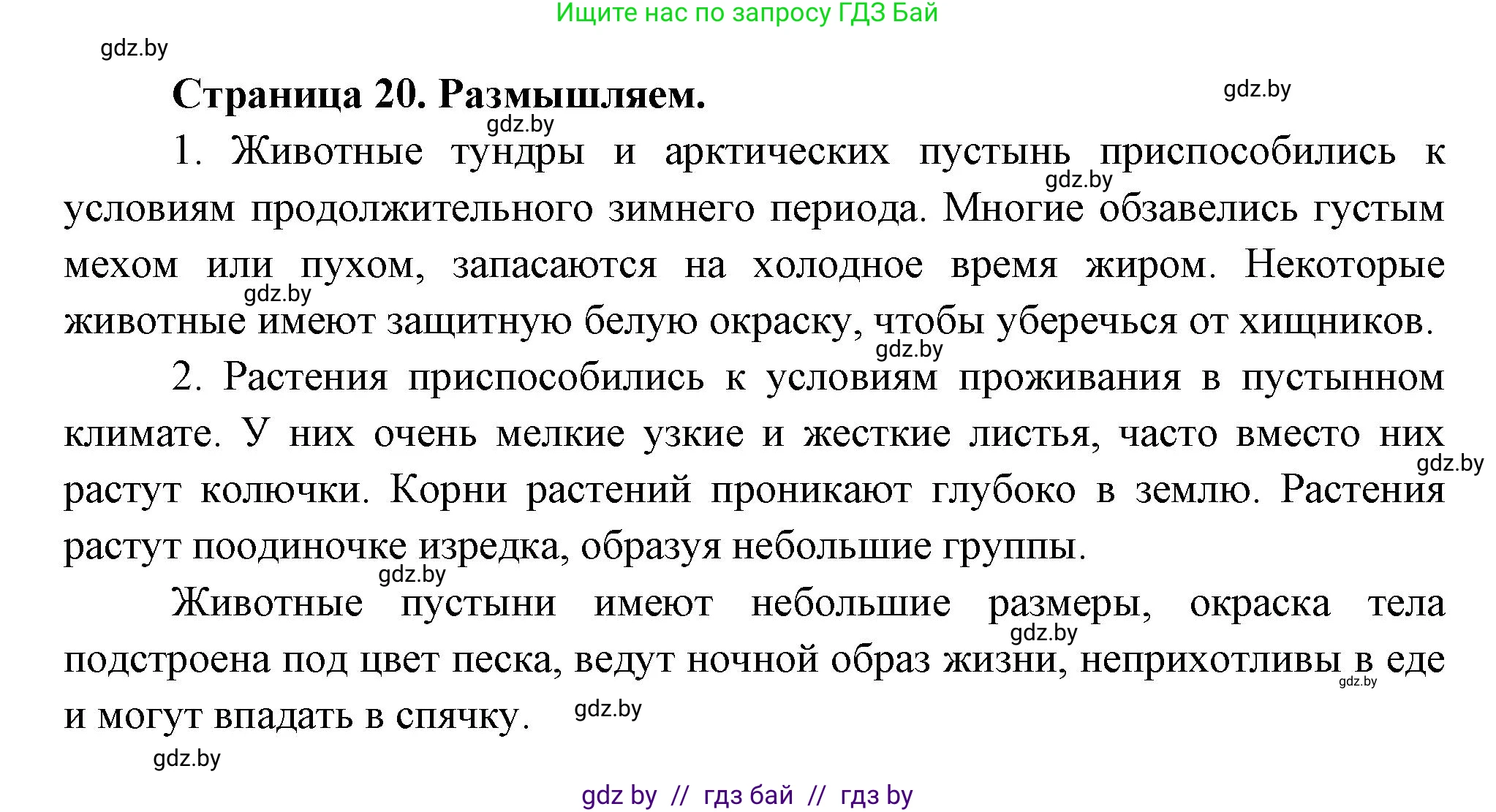 Ищите нас по запросу ГДЗ Бай

gdz.by

Страница 20. Размышляем.

gdz.by

gdz.by

1. Животные тундры и арктических пустынь приспособились к условиям продолжительного зимнего периода. Многие обзавелись густым мехом или пухом, запасаются на холодное время жиром. Некоторые животные имеют защитную белую окраску, чтобы уберечься от хищников.

gdz.by

gdz.by

gdz.by

2. Растения приспособились к условиям проживания в пустынном климате. У них очень мелкие узкие и жесткие листья, часто вместо них растут колючки. Корни растений проникают глубоко в землю. Растения растут поодиночке изредка, образуя небольшие группы.

gdz.by

gdz.by

Животные пустыни имеют небольшие размеры, окраска тела подстроена под цвет песка, ведут ночной образ жизни, неприхотливы в еде и могут впадать в спячку.

gdz.by

gdz.by

gdz.by

gdz.by

gdz by // гдз бай // гдз by